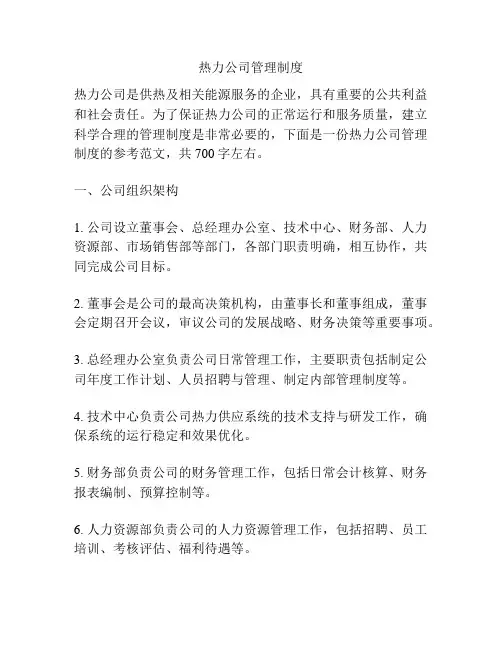 热力公司管理制度

热力公司是供热及相关能源服务的企业，具有重要的公共利益和社会责任。为了保证热力公司的正常运行和服务质量，建立科学合理的管理制度是非常必要的，下面是一份热力公司管理制度的参考范文，共 700 字左右。

一、公司组织架构

1. 公司设立董事会、总经理办公室、技术中心、财务部、人力资源部、市场销售部等部门，各部门职责明确，相互协作，共同完成公司目标。

2. 董事会是公司的最高决策机构，由董事长和董事组成，董事会定期召开会议，审议公司的发展战略、财务决策等重要事项。

3. 总经理办公室负责公司日常管理工作，主要职责包括制定公司年度工作计划、人员招聘与管理、制定内部管理制度等。

4. 技术中心负责公司热力供应系统的技术支持与研发工作，确保系统的运行稳定和效果优化。

5. 财务部负责公司的财务管理工作，包括日常会计核算、财务报表编制、预算控制等。

6. 人力资源部负责公司的人力资源管理工作，包括招聘、员工培训、考核评估、福利待遇等。